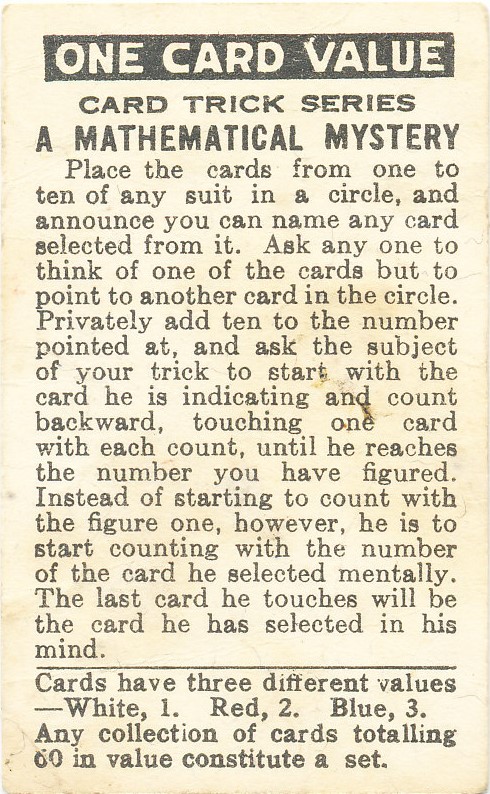 ONE CARD VALUE

CARD TRICK SERIES

A MATHEMATICAL MYSTERY

Place the cards from one to ten of any suit in a circle, and announce you can name any card selected from it. Ask any one to think of one of the cards but to point to another card in the circle. Privately add ten to the number pointed at, and ask the subject of your trick to start with the card he is indicating and count backward, touching one card with each count, until he reaches the number you have figured. Instead of starting to count with the figure one, however, he is to start counting with the number of the card he selected mentally. The last card he touches will be the card he has selected in his mind.

Cards have three different values —White, 1. Red, 2. Blue, 3. Any collection of cards totalling 60 in value constitute a set.